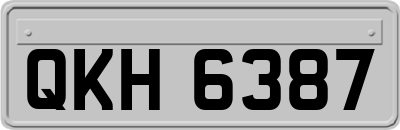 QKH 6387